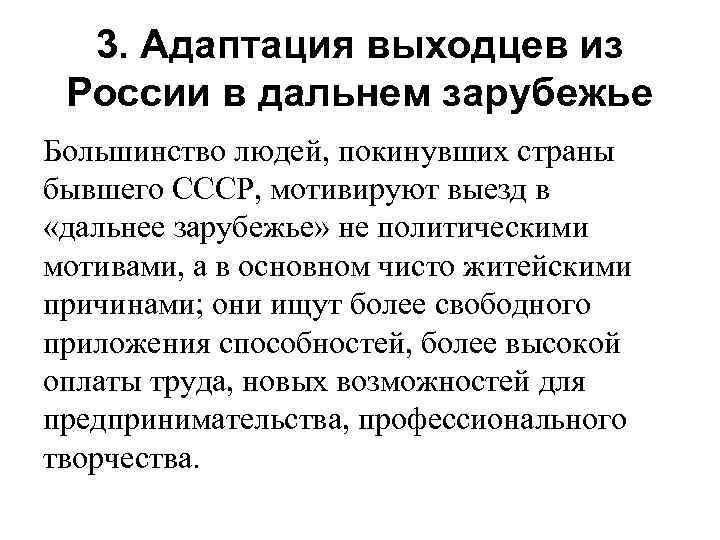 3. Адаптация выходцев из России в дальнем зарубежье

Большинство людей, покинувших страны бывшего СССР, мотивируют выезд в «дальнее зарубежье» не политическими мотивами, а в основном чисто житейскими причинами; они ищут более свободного приложения способностей, более высокой оплаты труда, новых возможностей для предпринимательства, профессионального творчества.